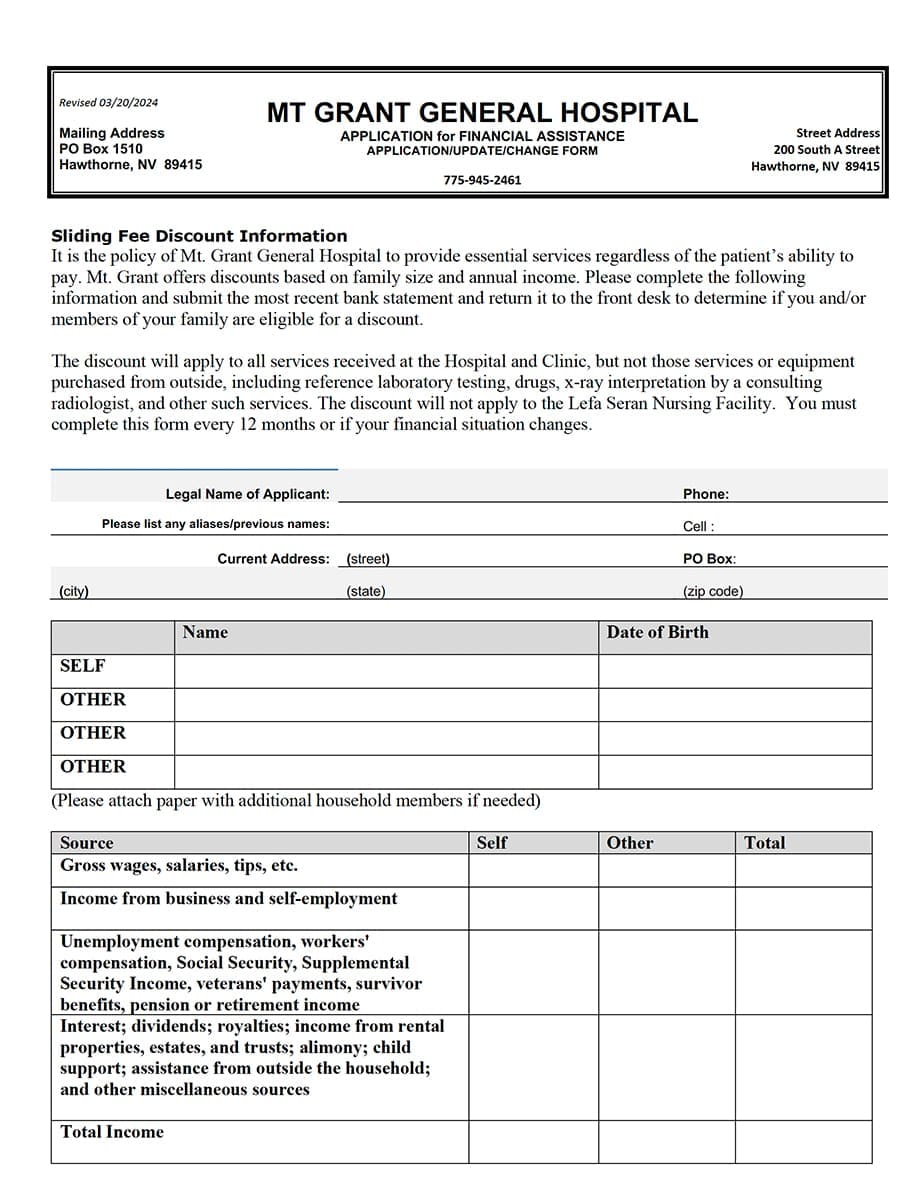 Revised 03/20/2024

Mailing Address
PO Box 1510
Hawthorne, NV 89415

MT GRANT GENERAL HOSPITAL
APPLICATION for FINANCIAL ASSISTANCE
APPLICATION/UPDATE/CHANGE FORM

775-945-2461

Street Address
200 South A Street
Hawthorne, NV 89415

Sliding Fee Discount Information
It is the policy of Mt. Grant General Hospital to provide essential services regardless of the patient's ability to pay. Mt. Grant offers discounts based on family size and annual income. Please complete the following information and submit the most recent bank statement and return it to the front desk to determine if you and/or members of your family are eligible for a discount.

The discount will apply to all services received at the Hospital and Clinic, but not those services or equipment purchased from outside, including reference laboratory testing, drugs, x-ray interpretation by a consulting radiologist, and other such services. The discount will not apply to the Lefa Seran Nursing Facility. You must complete this form every 12 months or if your financial situation changes.

Legal Name of Applicant:
Phone:
Please list any aliases/previous names:
Cell :
Current Address: (street)
PO Box:
(city)
(state)
(zip code)

| | Name | Date of Birth |
|---|---|---|
| SELF | | |
| OTHER | | |
| OTHER | | |
| OTHER | | |

(Please attach paper with additional household members if needed)

| Source | Self | Other | Total |
|---|---|---|---|
| Gross wages, salaries, tips, etc. | | | |
| Income from business and self-employment | | | |
| Unemployment compensation, workers' compensation, Social Security, Supplemental Security Income, veterans' payments, survivor benefits, pension or retirement income | | | |
| Interest; dividends; royalties; income from rental properties, estates, and trusts; alimony; child support; assistance from outside the household; and other miscellaneous sources | | | |
| Total Income | | | |